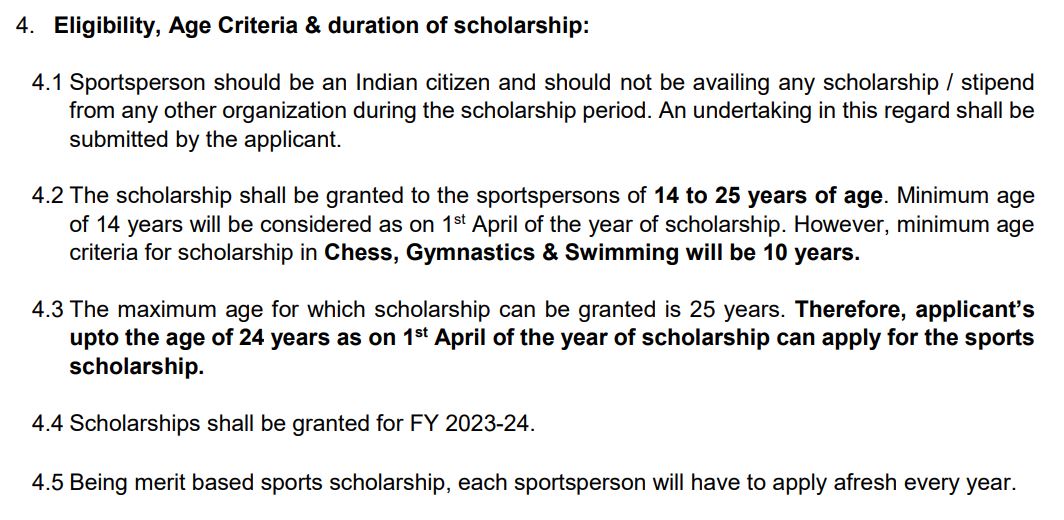 4. Eligibility, Age Criteria & duration of scholarship:

4.1 Sportsperson should be an Indian citizen and should not be availing any scholarship / stipend from any other organization during the scholarship period. An undertaking in this regard shall be submitted by the applicant.

4.2 The scholarship shall be granted to the sportspersons of 14 to 25 years of age. Minimum age of 14 years will be considered as on 1$^{st}$ April of the year of scholarship. However, minimum age criteria for scholarship in Chess, Gymnastics & Swimming will be 10 years.

4.3 The maximum age for which scholarship can be granted is 25 years. Therefore, applicant's upto the age of 24 years as on 1$^{st}$ April of the year of scholarship can apply for the sports scholarship.

4.4 Scholarships shall be granted for FY 2023-24.

4.5 Being merit based sports scholarship, each sportsperson will have to apply afresh every year.